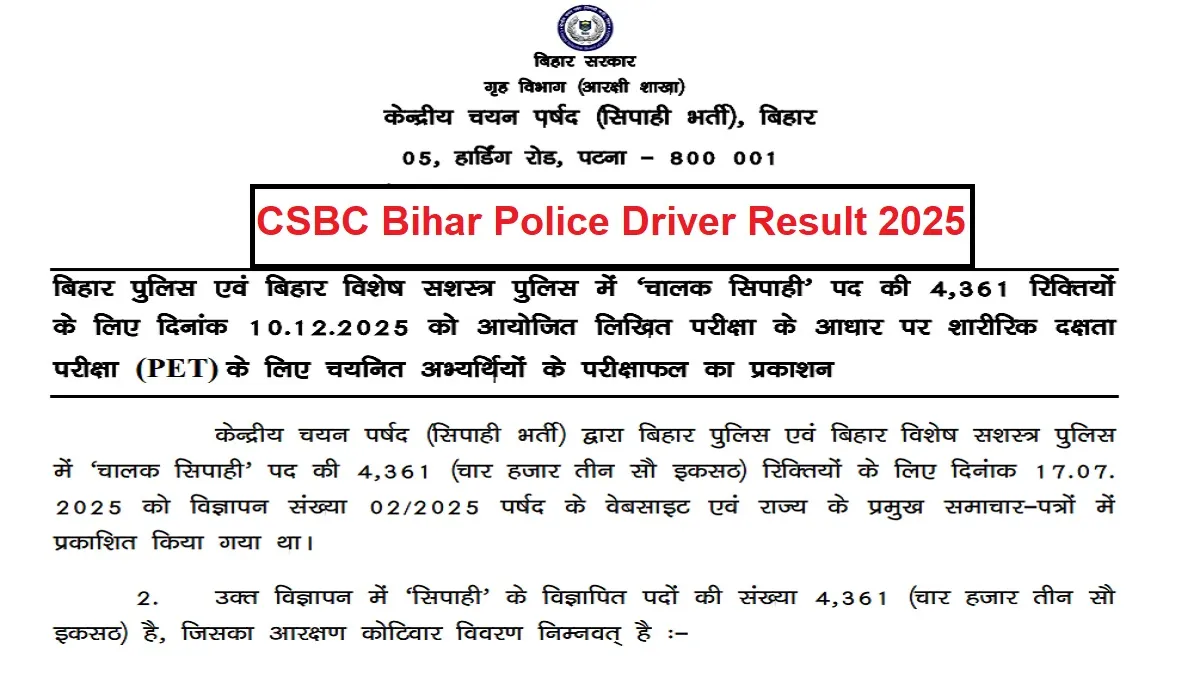 बिहार सरकार
गृह विभाग (आरक्षी शाखा)
केन्द्रीय चयन पर्षद (सिपाही भर्ती), बिहार
05, हार्डिंग रोड, पटना – 800 001

CSBC Bihar Police Driver Result 2025

बिहार पुलिस एवं बिहार विशेष सशस्त्र पुलिस में 'चालक सिपाही' पद की 4,361 रिक्तियों के लिए दिनांक 10.12.2025 को आयोजित लिखित परीक्षा के आधार पर शारीरिक दक्षता परीक्षा (PET) के लिए चयनित अभ्यर्थियों के परीक्षाफल का प्रकाशन

केन्द्रीय चयन पर्षद (सिपाही भर्ती) द्वारा बिहार पुलिस एवं बिहार विशेष सशस्त्र पुलिस में 'चालक सिपाही' पद की 4,361 (चार हजार तीन सौ इकसठ) रिक्तियों के लिए दिनांक 17.07.2025 को विज्ञापन संख्या 02/2025 पर्षद के वेबसाइट एवं राज्य के प्रमुख समाचार–पत्रों में प्रकाशित किया गया था।

2. उक्त विज्ञापन में 'सिपाही' के विज्ञापित पदों की संख्या 4,361 (चार हजार तीन सौ इकसठ) है, जिसका आरक्षण कोटिवार विवरण निम्नवत् है :–